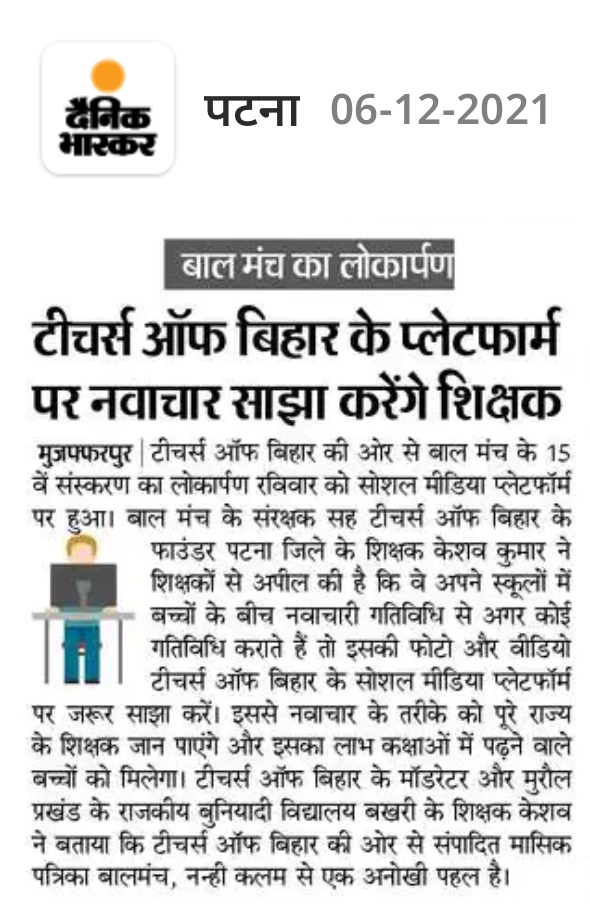 दैनिक भास्कर

पटना 06-12-2021

बाल मंच का लोकार्पण

टीचर्स ऑफ बिहार के प्लेटफार्म पर नवाचार साझा करेंगे शिक्षक

मुजफ्फरपुर | टीचर्स ऑफ बिहार की ओर से बाल मंच के 15 वें संस्करण का लोकार्पण रविवार को सोशल मीडिया प्लेटफॉर्म पर हुआ। बाल मंच के संरक्षक सह टीचर्स ऑफ बिहार के फाउंडर पटना जिले के शिक्षक केशव कुमार ने शिक्षकों से अपील की है कि वे अपने स्कूलों में बच्चों के बीच नवाचारी गतिविधि से अगर कोई गतिविधि कराते हैं तो इसकी फोटो और वीडियो टीचर्स ऑफ बिहार के सोशल मीडिया प्लेटफॉर्म पर जरूर साझा करें। इससे नवाचार के तरीके को पूरे राज्य के शिक्षक जान पाएंगे और इसका लाभ कक्षाओं में पढ़ने वाले बच्चों को मिलेगा। टीचर्स ऑफ बिहार के मॉडरेटर और मुरौल प्रखंड के राजकीय बुनियादी विद्यालय बखरी के शिक्षक केशव ने बताया कि टीचर्स ऑफ बिहार की ओर से संपादित मासिक पत्रिका बालमंच, नन्ही कलम से एक अनोखी पहल है।